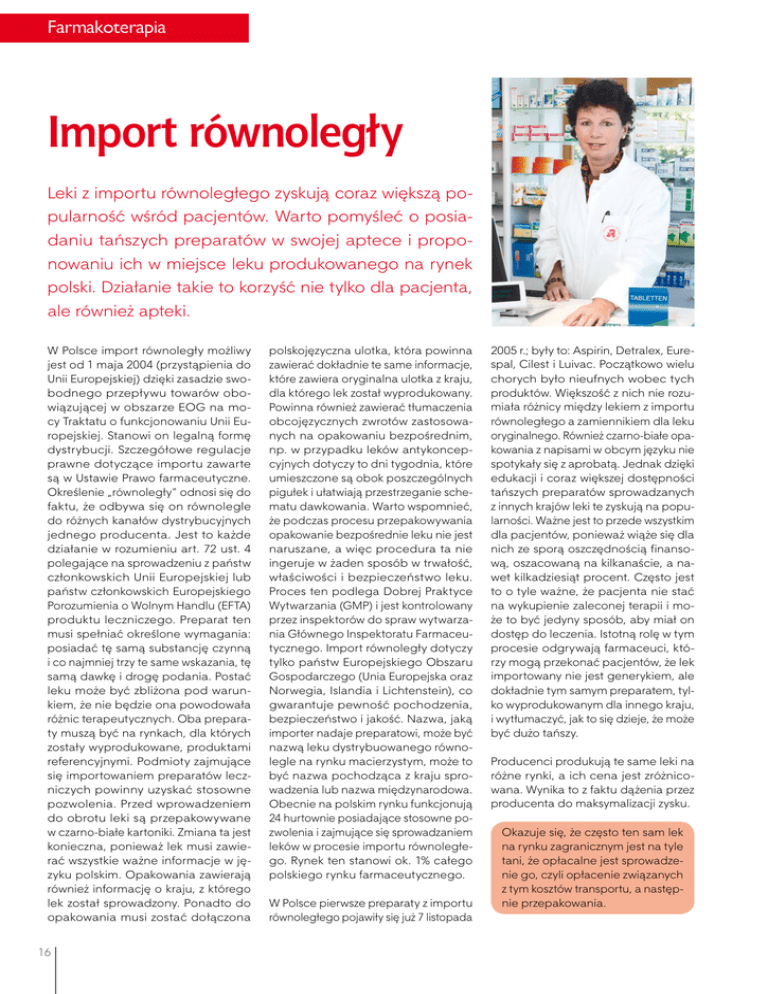 Farmakoterapia

Import równoległy

Leki z importu równoległego zyskują coraz większą popularność wśród pacjentów. Warto pomyśleć o posiadaniu tańszych preparatów w swojej aptece i proponowaniu ich w miejsce leku produkowanego na rynek polski. Działanie takie to korzyść nie tylko dla pacjenta, ale również apteki.

TABLETTEN

W Polsce import równoległy możliwy jest od 1 maja 2004 (przystąpienia do Unii Europejskiej) dzięki zasadzie swobodnego przepływu towarów obowiązującej w obszarze EOG na mocy Traktatu o funkcjonowaniu Unii Europejskiej. Stanowi on legalną formę dystrybucji. Szczegółowe regulacje prawne dotyczące importu zawarte są w Ustawie Prawo farmaceutyczne. Określenie „równoległy" odnosi się do faktu, że odbywa się on równolegle do różnych kanałów dystrybucyjnych jednego producenta. Jest to każde działanie w rozumieniu art. 72 ust. 4 polegające na sprowadzeniu z państw członkowskich Unii Europejskiej lub państw członkowskich Europejskiego Porozumienia o Wolnym Handlu (EFTA) produktu leczniczego. Preparat ten musi spełniać określone wymagania: posiadać tę samą substancję czynną i co najmniej trzy te same wskazania, tę samą dawkę i drogę podania. Postać leku może być zbliżona pod warunkiem, że nie będzie ona powodowała różnic terapeutycznych. Oba preparaty muszą być na rynkach, dla których zostały wyprodukowane, produktami referencyjnymi. Podmioty zajmujące się importowaniem preparatów leczniczych powinny uzyskać stosowne pozwolenia. Przed wprowadzeniem do obrotu leki są przepakowywane w czarno-białe kartoniki. Zmiana ta jest konieczna, ponieważ lek musi zawierać wszystkie ważne informacje w języku polskim. Opakowania zawierają również informację o kraju, z którego lek został sprowadzony. Ponadto do opakowania musi zostać dołączona polskojęzyczna ulotka, która powinna zawierać dokładnie te same informacje, które zawiera oryginalna ulotka z kraju, dla którego lek został wyprodukowany. Powinna również zawierać tłumaczenia obcojęzycznych zwrotów zastosowanych na opakowaniu bezpośrednim, np. w przypadku leków antykoncepcyjnych dotyczy to dni tygodnia, które umieszczone są obok poszczególnych pigułek i ułatwiają przestrzeganie schematu dawkowania. Warto wspomnieć, że podczas procesu przepakowywania opakowanie bezpośrednie leku nie jest naruszane, a więc procedura ta nie ingeruje w żaden sposób w trwałość, właściwości i bezpieczeństwo leku. Proces ten podlega Dobrej Praktyce Wytwarzania (GMP) i jest kontrolowany przez inspektorów do spraw wytwarzania Głównego Inspektoratu Farmaceutycznego. Import równoległy dotyczy tylko państw Europejskiego Obszaru Gospodarczego (Unia Europejska oraz Norwegia, Islandia i Lichtenstein), co gwarantuje pewność pochodzenia, bezpieczeństwo i jakość. Nazwa, jaką importer nadaje preparatowi, może być nazwą leku dystrybuowanego równolegle na rynku macierzystym, może to być nazwa pochodząca z kraju sprowadzenia lub nazwa międzynarodowa. Obecnie na polskim rynku funkcjonują 24 hurtownie posiadające stosowne pozwolenia i zajmujące się sprowadzaniem leków w procesie importu równoległego. Rynek ten stanowi ok. 1% całego polskiego rynku farmaceutycznego.

W Polsce pierwsze preparaty z importu równoległego pojawiły się już 7 listopada 2005 r.; były to: Aspirin, Detralex, Eurespal, Cilest i Luivac. Początkowo wielu chorych było nieufnych wobec tych produktów. Większość z nich nie rozumiała różnicy między lekiem z importu równoległego a zamiennikiem dla leku oryginalnego. Również czarno-białe opakowania z napisami w obcym języku nie spotykały się z aprobatą. Jednak dzięki edukacji i coraz większej dostępności tańszych preparatów sprowadzanych z innych krajów leki te zyskują na popularności. Ważne jest to przede wszystkim dla pacjentów, ponieważ wiąże się dla nich ze sporą oszczędnością finansową, oszacowaną na kilkanaście, a nawet kilkadziesiąt procent. Często jest to o tyle ważne, że pacjenta nie stać na wykupienie zaleconej terapii i może to być jedyny sposób, aby miał on dostęp do leczenia. Istotną rolę w tym procesie odgrywają farmaceuci, którzy mogą przekonać pacjentów, że lek importowany nie jest generykiem, ale dokładnie tym samym preparatem, tylko wyprodukowanym dla innego kraju, i wytłumaczyć, jak to się dzieje, że może być dużo tańszy.

Producenci produkują te same leki na różne rynki, a ich cena jest zróżnicowana. Wynika to z faktu dążenia przez producenta do maksymalizacji zysku.

Okazuje się, że często ten sam lek na rynku zagranicznym jest na tyle tani, że opłacalne jest sprowadzenie go, czyli opłacenie związanych z tym kosztów transportu, a następnie przepakowania.

16